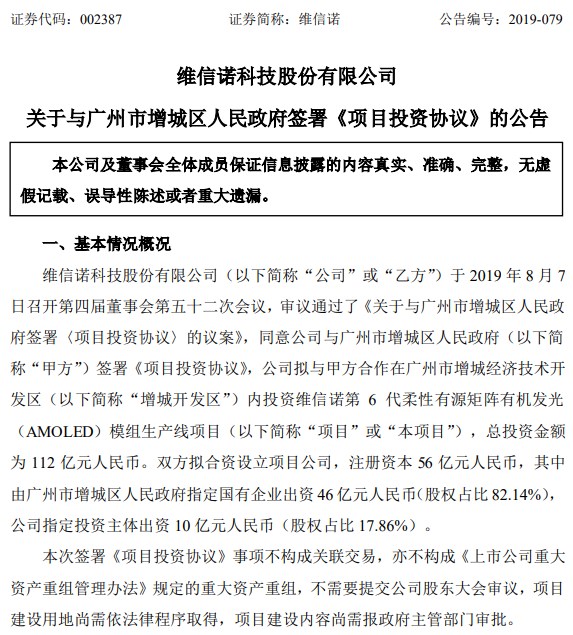 证券代码：002387　　证券简称：维信诺　　公告编号：2019-079

维信诺科技股份有限公司

关于与广州市增城区人民政府签署《项目投资协议》的公告

本公司及董事会全体成员保证信息披露的内容真实、准确、完整，无虚假记载、误导性陈述或者重大遗漏。

一、基本情况概况

维信诺科技股份有限公司（以下简称“公司”或“乙方”）于 2019 年 8 月 7 日召开第四届董事会第五十二次会议，审议通过了《关于与广州市增城区人民政府签署〈项目投资协议〉的议案》，同意公司与广州市增城区人民政府（以下简称“甲方”）签署《项目投资协议》，公司拟与甲方合作在广州市增城经济技术开发区（以下简称“增城开发区”）内投资维信诺第 6 代柔性有源矩阵有机发光（AMOLED）模组生产线项目（以下简称“项目”或“本项目”），总投资金额为 112 亿元人民币。双方拟合资设立项目公司，注册资本 56 亿元人民币，其中由广州市增城区人民政府指定国有企业出资 46 亿元人民币（股权占比 82.14%），公司指定投资主体出资 10 亿元人民币（股权占比 17.86%）。

本次签署《项目投资协议》事项不构成关联交易，亦不构成《上市公司重大资产重组管理办法》规定的重大资产重组，不需要提交公司股东大会审议，项目建设用地尚需依法律程序取得，项目建设内容尚需报政府主管部门审批。